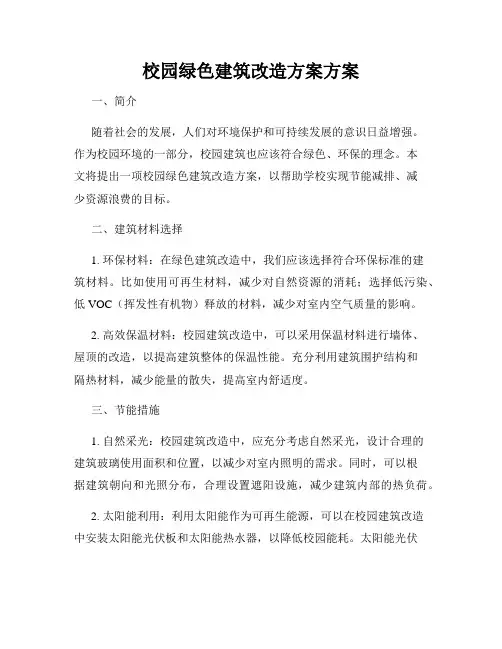 校园绿色建筑改造方案方案

一、简介

随着社会的发展，人们对环境保护和可持续发展的意识日益增强。作为校园环境的一部分，校园建筑也应该符合绿色、环保的理念。本文将提出一项校园绿色建筑改造方案，以帮助学校实现节能减排、减少资源浪费的目标。

二、建筑材料选择

1. 环保材料：在绿色建筑改造中，我们应该选择符合环保标准的建筑材料。比如使用可再生材料，减少对自然资源的消耗；选择低污染、低 VOC（挥发性有机物）释放的材料，减少对室内空气质量的影响。

2. 高效保温材料：校园建筑改造中，可以采用保温材料进行墙体、屋顶的改造，以提高建筑整体的保温性能。充分利用建筑围护结构和隔热材料，减少能量的散失，提高室内舒适度。

三、节能措施

1. 自然采光：校园建筑改造中，应充分考虑自然采光，设计合理的建筑玻璃使用面积和位置，以减少对室内照明的需求。同时，可以根据建筑朝向和光照分布，合理设置遮阳设施，减少建筑内部的热负荷。

2. 太阳能利用：利用太阳能作为可再生能源，可以在校园建筑改造中安装太阳能光伏板和太阳能热水器，以降低校园能耗。太阳能光伏